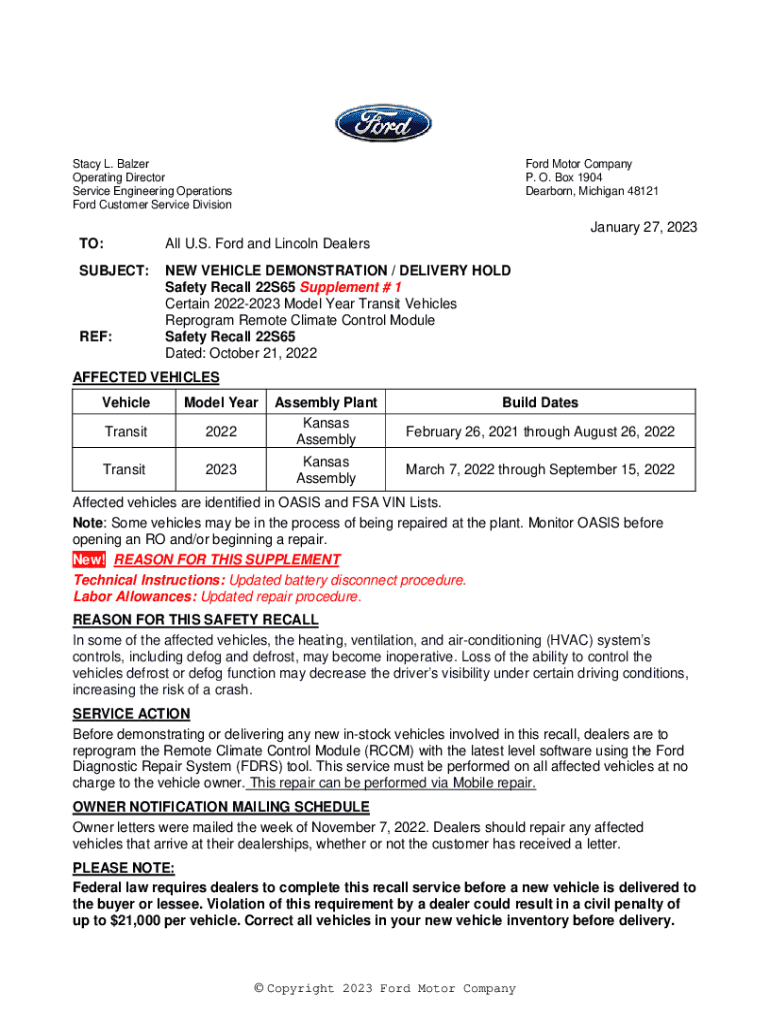 Ford

Stacy L. Balzer
Operating Director
Service Engineering Operations
Ford Customer Service Division

Ford Motor Company
P. O. Box 1904
Dearborn, Michigan 48121

January 27, 2023

TO: All U.S. Ford and Lincoln Dealers

SUBJECT: NEW VEHICLE DEMONSTRATION / DELIVERY HOLD
Safety Recall 22S65 Supplement # 1
Certain 2022-2023 Model Year Transit Vehicles
Reprogram Remote Climate Control Module

REF: Safety Recall 22S65
Dated: October 21, 2022

AFFECTED VEHICLES

| Vehicle | Model Year | Assembly Plant | Build Dates |
|---|---|---|---|
| Transit | 2022 | Kansas Assembly | February 26, 2021 through August 26, 2022 |
| Transit | 2023 | Kansas Assembly | March 7, 2022 through September 15, 2022 |

Affected vehicles are identified in OASIS and FSA VIN Lists.

Note: Some vehicles may be in the process of being repaired at the plant. Monitor OASIS before opening an RO and/or beginning a repair.

New! REASON FOR THIS SUPPLEMENT
Technical Instructions: Updated battery disconnect procedure.
Labor Allowances: Updated repair procedure.

REASON FOR THIS SAFETY RECALL
In some of the affected vehicles, the heating, ventilation, and air-conditioning (HVAC) system's controls, including defog and defrost, may become inoperative. Loss of the ability to control the vehicles defrost or defog function may decrease the driver's visibility under certain driving conditions, increasing the risk of a crash.

SERVICE ACTION
Before demonstrating or delivering any new in-stock vehicles involved in this recall, dealers are to reprogram the Remote Climate Control Module (RCCM) with the latest level software using the Ford Diagnostic Repair System (FDRS) tool. This service must be performed on all affected vehicles at no charge to the vehicle owner. This repair can be performed via Mobile repair.

OWNER NOTIFICATION MAILING SCHEDULE
Owner letters were mailed the week of November 7, 2022. Dealers should repair any affected vehicles that arrive at their dealerships, whether or not the customer has received a letter.

PLEASE NOTE:
Federal law requires dealers to complete this recall service before a new vehicle is delivered to the buyer or lessee. Violation of this requirement by a dealer could result in a civil penalty of up to $21,000 per vehicle. Correct all vehicles in your new vehicle inventory before delivery.

© Copyright 2023 Ford Motor Company